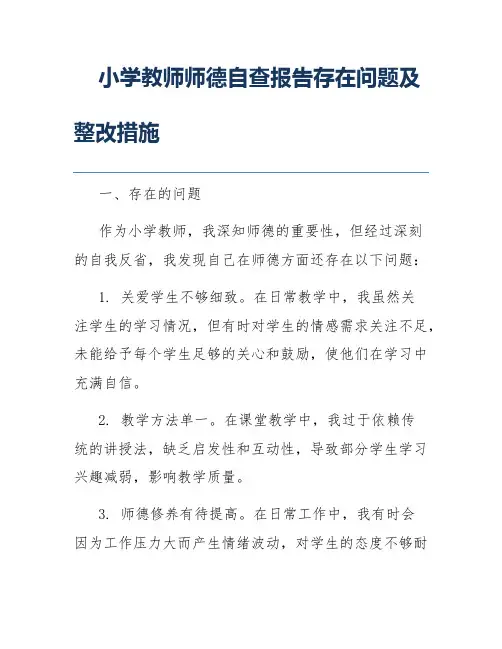 小学教师师德自查报告存在问题及整改措施

一、存在的问题

作为小学教师，我深知师德的重要性，但经过深刻的自我反省，我发现自己在师德方面还存在以下问题：

1. 关爱学生不够细致。在日常教学中，我虽然关注学生的学习情况，但有时对学生的情感需求关注不足，未能给予每个学生足够的关心和鼓励，使他们在学习中充满自信。

2. 教学方法单一。在课堂教学中，我过于依赖传统的讲授法，缺乏启发性和互动性，导致部分学生学习兴趣减弱，影响教学质量。

3. 师德修养有待提高。在日常工作中，我有时会因为工作压力大而产生情绪波动，对学生的态度不够耐